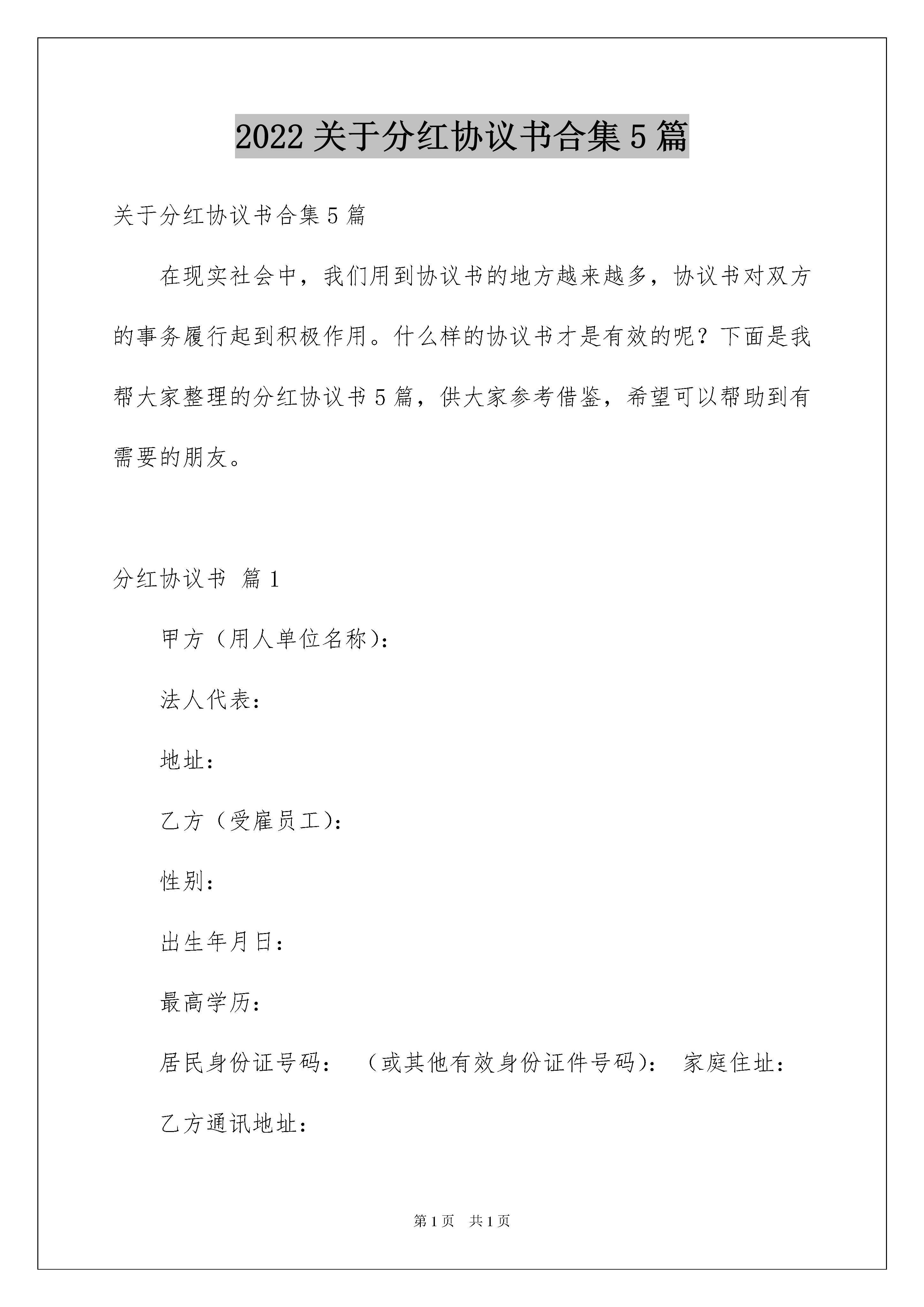 2022关于分红协议书合集5篇

关于分红协议书合集5篇

在现实社会中，我们用到协议书的地方越来越多，协议书对双方的事务履行起到积极作用。什么样的协议书才是有效的呢？下面是我帮大家整理的分红协议书5篇，供大家参考借鉴，希望可以帮助到有需要的朋友。

分红协议书 篇1

甲方（用人单位名称）：

法人代表：

地址：

乙方（受雇员工）：

性别：

出生年月日：

最高学历：

居民身份证号码： （或其他有效身份证件号码）： 家庭住址：

乙方通讯地址：

第1页 共1页